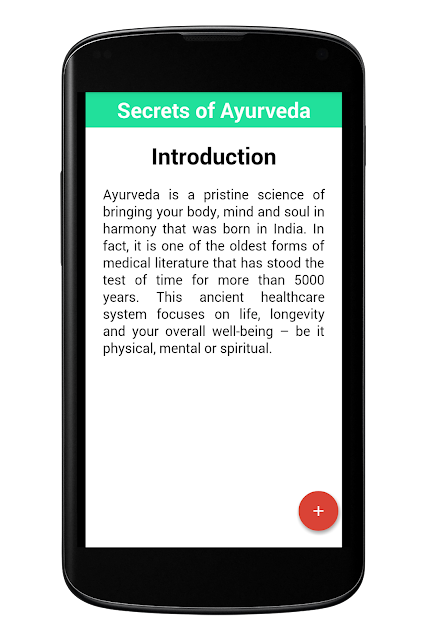 Secrets of Ayurveda

Introduction

Ayurveda is a pristine science of bringing your body, mind and soul in harmony that was born in India. In fact, it is one of the oldest forms of medical literature that has stood the test of time for more than 5000 years. This ancient healthcare system focuses on life, longevity and your overall well-being – be it physical, mental or spiritual.

+